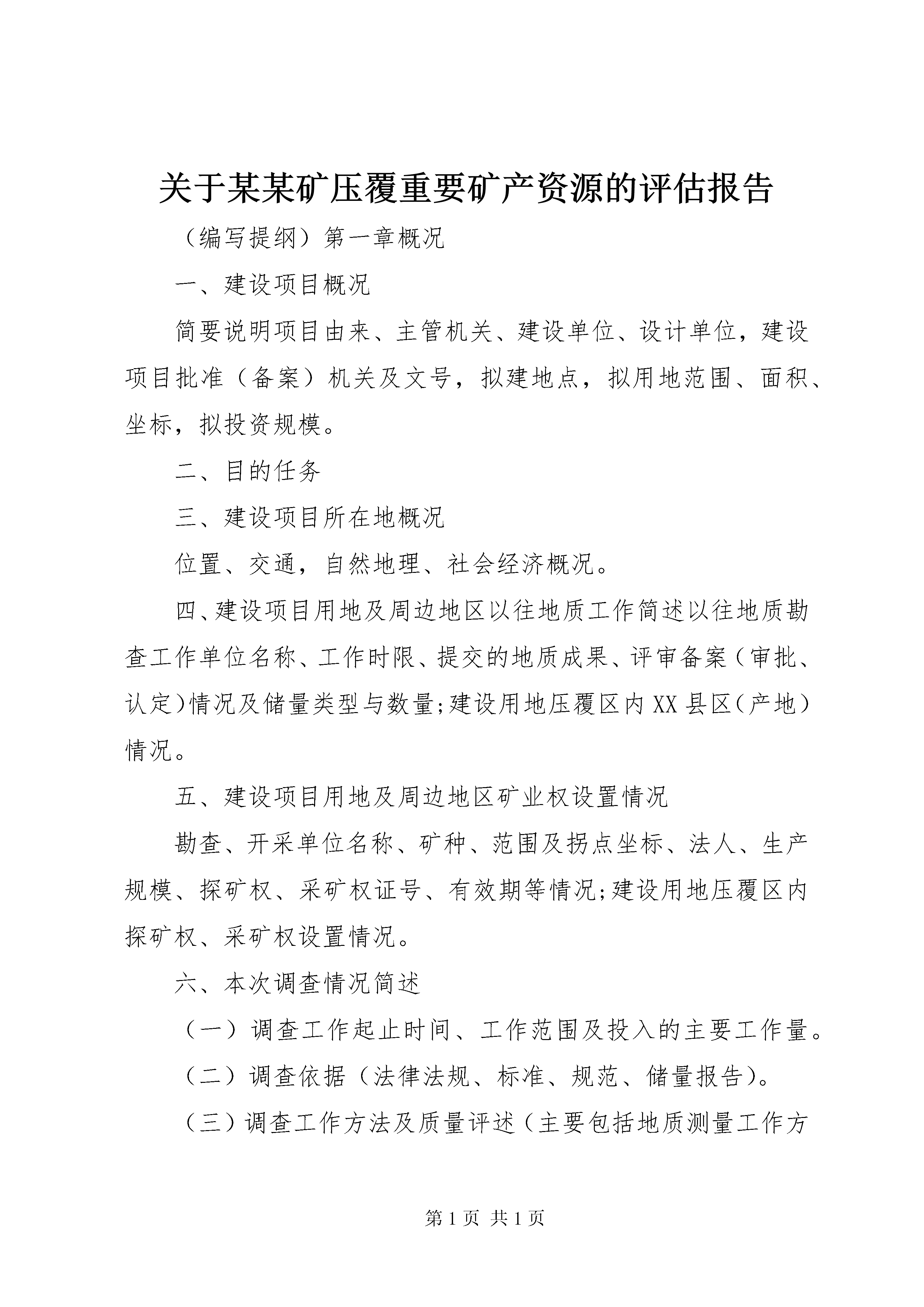 关于某某矿压覆重要矿产资源的评估报告

（编写提纲）第一章概况

一、建设项目概况

简要说明项目由来、主管机关、建设单位、设计单位，建设项目批准（备案）机关及文号，拟建地点，拟用地范围、面积、坐标，拟投资规模。

二、目的任务

三、建设项目所在地概况

位置、交通，自然地理、社会经济概况。

四、建设项目用地及周边地区以往地质工作简述以往地质勘查工作单位名称、工作时限、提交的地质成果、评审备案（审批、认定）情况及储量类型与数量;建设用地压覆区内XX县区（产地）情况。

五、建设项目用地及周边地区矿业权设置情况

勘查、开采单位名称、矿种、范围及拐点坐标、法人、生产规模、探矿权、采矿权证号、有效期等情况;建设用地压覆区内探矿权、采矿权设置情况。

六、本次调查情况简述

（一）调查工作起止时间、工作范围及投入的主要工作量。

（二）调查依据（法律法规、标准、规范、储量报告）。

（三）调查工作方法及质量评述（主要包括地质测量工作方

第1页 共1页